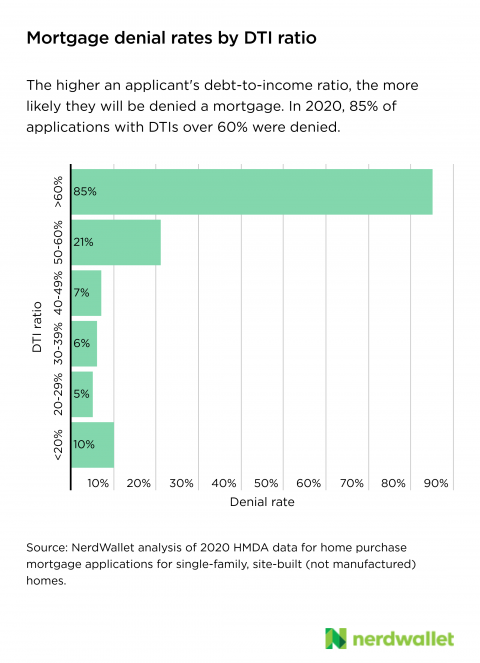 Mortgage denial rates by DTI ratio

The higher an applicant's debt-to-income ratio, the more likely they will be denied a mortgage. In 2020, 85% of applications with DTIs over 60% were denied.

DTI ratio

>60% 85%
50-60% 21%
40-49% 7%
30-39% 6%
20-29% 5%
<20% 10%

10% 20% 30% 40% 50% 60% 70% 80% 90%

Denial rate

Source: NerdWallet analysis of 2020 HMDA data for home purchase mortgage applications for single-family, site-built (not manufactured) homes.

nerdwallet